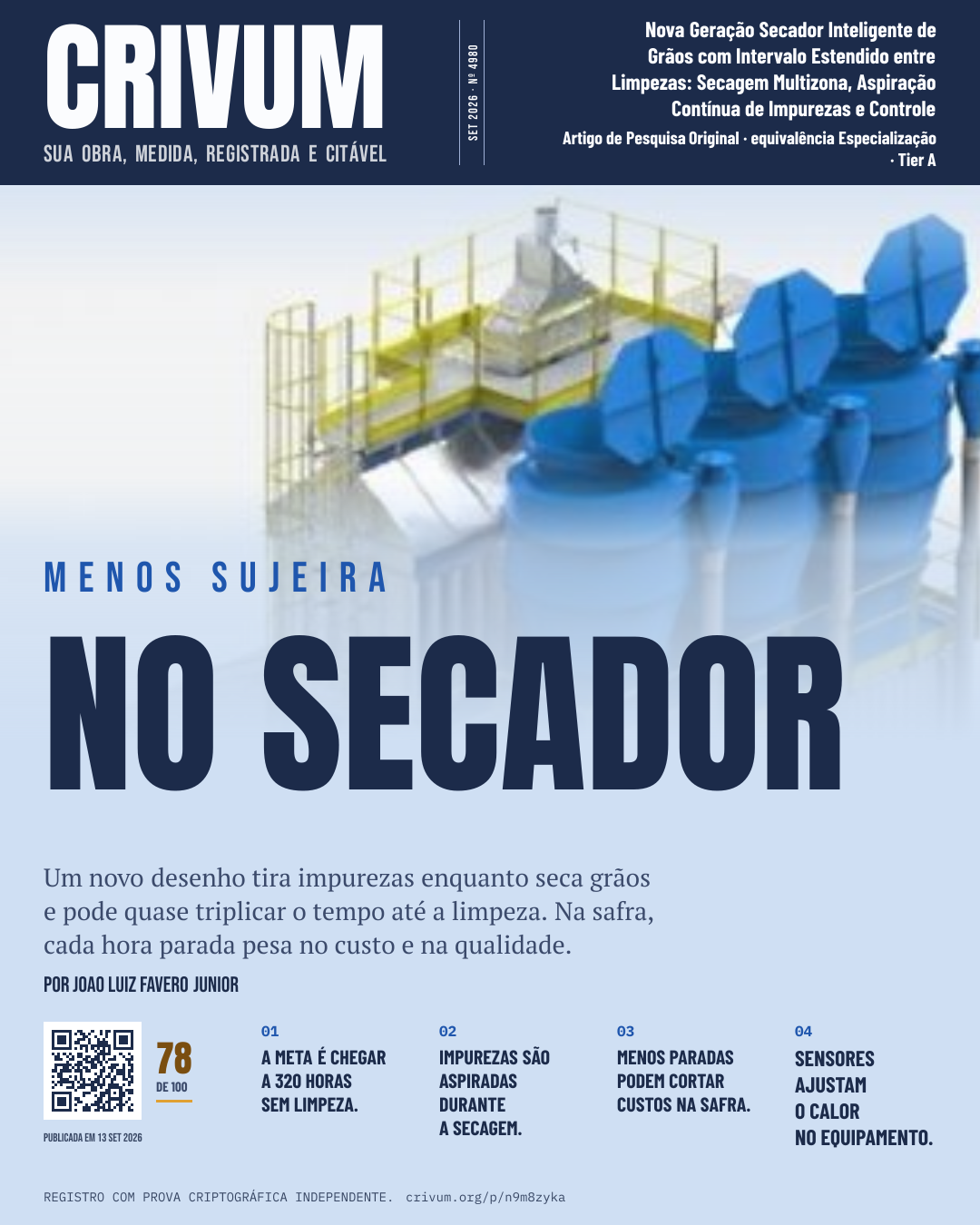 CRIVUM
SUA OBRA, MEDIDA, REGISTRADA E CITÁVEL

SET 2026 · Nº 4980

Nova Geração Secador Inteligente de Grãos com Intervalo Estendido entre Limpezas: Secagem Multizona, Aspiração Contínua de Impurezas e Controle
Artigo de Pesquisa Original · equivalência Especialização · Tier A

MENOS SUJEIRA
NO SECADOR

Um novo desenho tira impurezas enquanto seca grãos e pode quase triplicar o tempo até a limpeza. Na safra, cada hora parada pesa no custo e na qualidade.

POR JOAO LUIZ FAVERO JUNIOR

78
DE 100

PUBLICADA EM 13 SET 2026

01
A META É CHEGAR A 320 HORAS SEM LIMPEZA.

02
IMPUREZAS SÃO ASPIRADAS DURANTE A SECAGEM.

03
MENOS PARADAS PODEM CORTAR CUSTOS NA SAFRA.

04
SENSORES AJUSTAM O CALOR NO EQUIPAMENTO.

REGISTRO COM PROVA CRIPTOGRÁFICA INDEPENDENTE. crivum.org/p/n9m8zyka